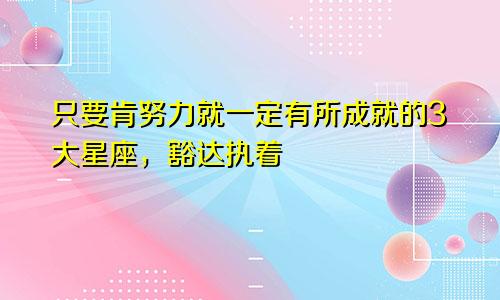 只要肯努力就一定有所成就的3大星座，豁达执着